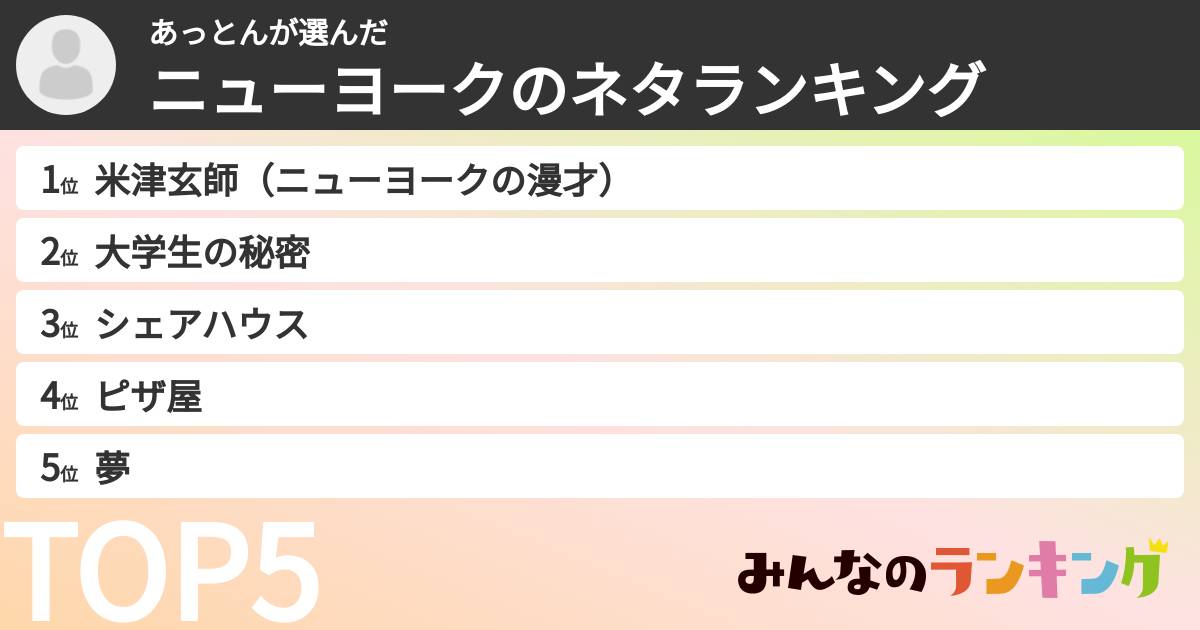 あっとんが選んだ
ニューヨークのネタランキング

1位 米津玄師（ニューヨークの漫才）
2位 大学生の秘密
3位 シェアハウス
4位 ピザ屋
5位 夢

TOP5

みんなのランキング